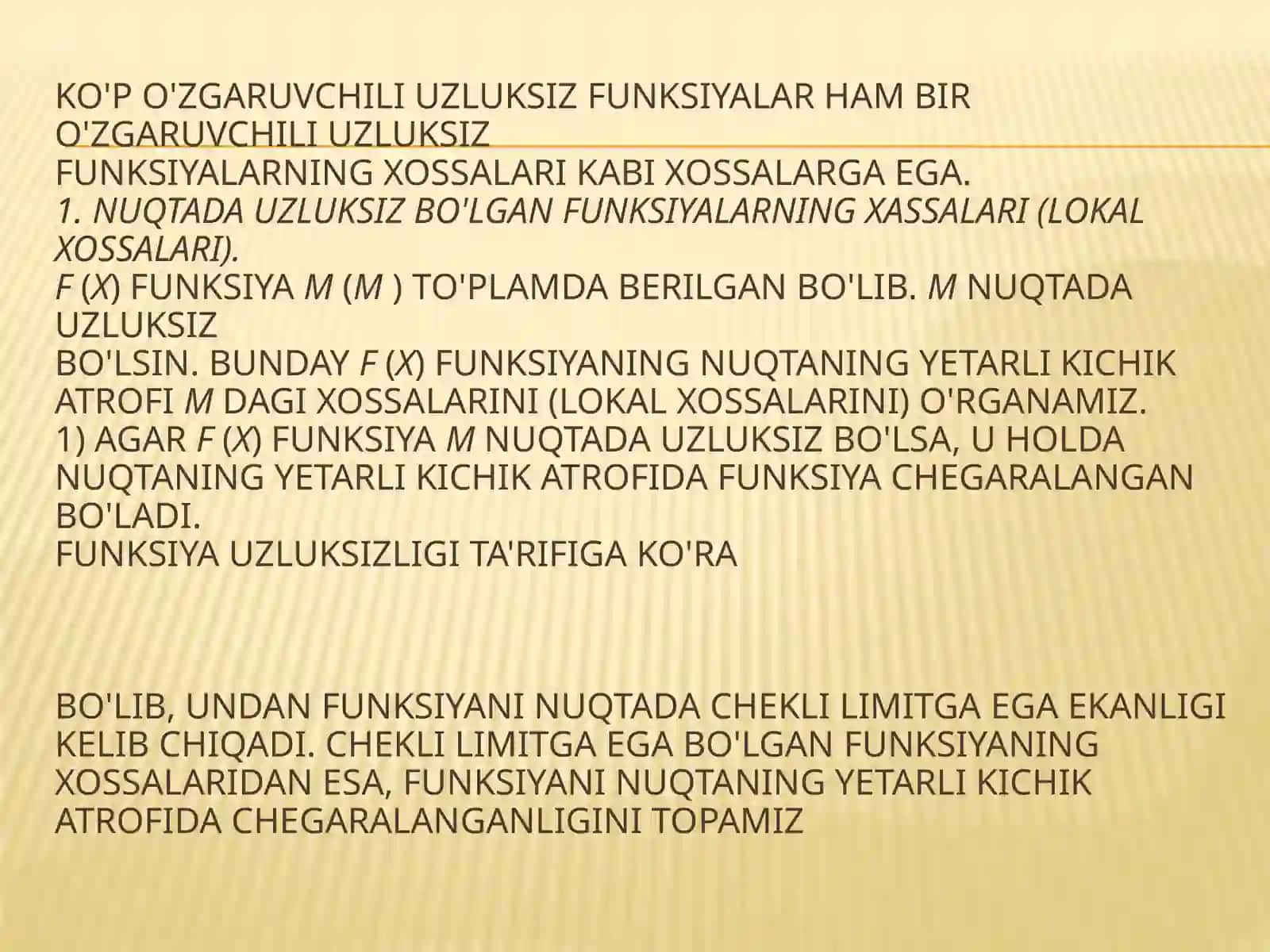 KO'P O'ZGARUVCHILI UZLUKSIZ FUNKSIYALAR HAM BIR O'ZGARUVCHILI UZLUKSIZ
FUNKSIYALARNING XOSSALARI KABI XOSSALARGA EGA.
1. NUQTADA UZLUKSIZ BO'LGAN FUNKSIYALARNING XASSALARI (LOKAL XOSSALARI).
F (X) FUNKSIYA M (M ) TO'PLAMDA BERILGAN BO'LIB. M NUQTADA UZLUKSIZ
BO'LSIN. BUNDAY F (X) FUNKSIYANING NUQTANING YETARLI KICHIK ATROFI M DAGI XOSSALARINI (LOKAL XOSSALARINI) O'RGANAMIZ.
1) AGAR F (X) FUNKSIYA M NUQTADA UZLUKSIZ BO'LSA, U HOLDA NUQTANING YETARLI KICHIK ATROFIDA FUNKSIYA CHEGARALANGAN BO'LADI.
FUNKSIYA UZLUKSIZLIGI TA'RIFIGA KO'RA

BO'LIB, UNDAN FUNKSIYANI NUQTADA CHEKLI LIMITGA EGA EKANLIGI KELIB CHIQADI. CHEKLI LIMITGA EGA BO'LGAN FUNKSIYANING XOSSALARIDAN ESA, FUNKSIYANI NUQTANING YETARLI KICHIK ATROFIDA CHEGARALANGANLIGINI TOPAMIZ